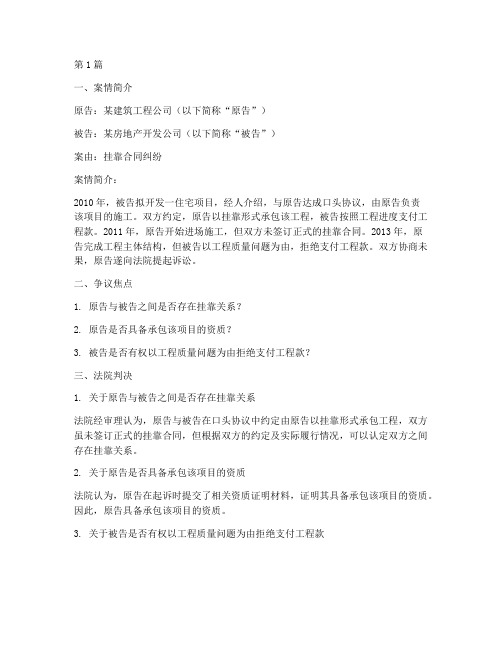 第 1 篇

一、案情简介

原告：某建筑工程公司（以下简称“原告”）

被告：某房地产开发公司（以下简称“被告”）

案由：挂靠合同纠纷

案情简介：

2010 年，被告拟开发一住宅项目，经人介绍，与原告达成口头协议，由原告负责该项目的施工。双方约定，原告以挂靠形式承包该工程，被告按照工程进度支付工程款。2011 年，原告开始进场施工，但双方未签订正式的挂靠合同。2013 年，原告完成工程主体结构，但被告以工程质量问题为由，拒绝支付工程款。双方协商未果，原告遂向法院提起诉讼。

二、争议焦点

1. 原告与被告之间是否存在挂靠关系？

2. 原告是否具备承包该项目的资质？

3. 被告是否有权以工程质量问题为由拒绝支付工程款？

三、法院判决

1. 关于原告与被告之间是否存在挂靠关系

法院经审理认为，原告与被告在口头协议中约定由原告以挂靠形式承包工程，双方虽未签订正式的挂靠合同，但根据双方的约定及实际履行情况，可以认定双方之间存在挂靠关系。

2. 关于原告是否具备承包该项目的资质

法院认为，原告在起诉时提交了相关资质证明材料，证明其具备承包该项目的资质。因此，原告具备承包该项目的资质。

3. 关于被告是否有权以工程质量问题为由拒绝支付工程款